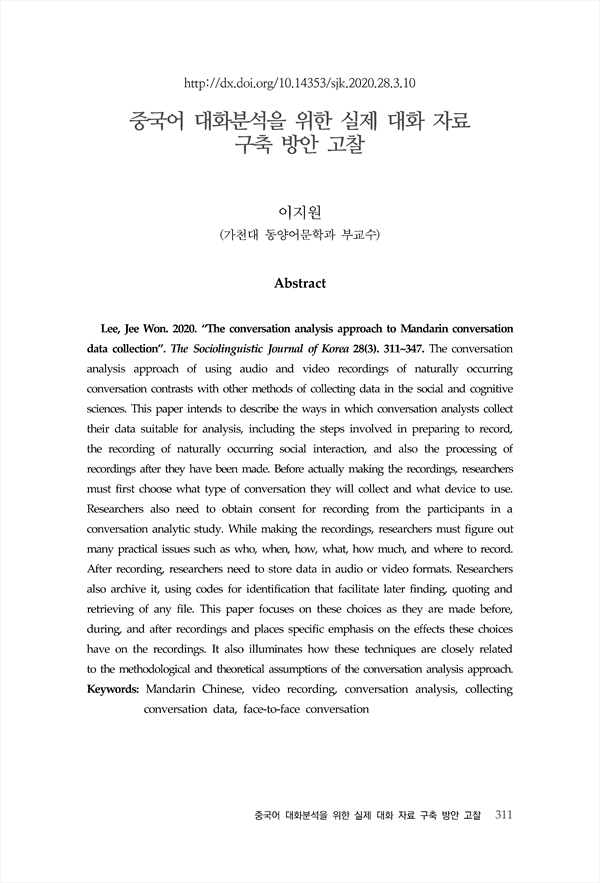 http://dx.doi.org/10.14353/sjk.2020.28.3.10

중국어 대화분석을 위한 실제 대화 자료 구축 방안 고찰

이지원
(가천대 동양어문학과 부교수)

Abstract

Lee, Jee Won. 2020. "The conversation analysis approach to Mandarin conversation data collection". The Sociolinguistic Journal of Korea 28(3). 311~347. The conversation analysis approach of using audio and video recordings of naturally occurring conversation contrasts with other methods of collecting data in the social and cognitive sciences. This paper intends to describe the ways in which conversation analysts collect their data suitable for analysis, including the steps involved in preparing to record, the recording of naturally occurring social interaction, and also the processing of recordings after they have been made. Before actually making the recordings, researchers must first choose what type of conversation they will collect and what device to use. Researchers also need to obtain consent for recording from the participants in a conversation analytic study. While making the recordings, researchers must figure out many practical issues such as who, when, how, what, how much, and where to record. After recording, researchers need to store data in audio or video formats. Researchers also archive it, using codes for identification that facilitate later finding, quoting and retrieving of any file. This paper focuses on these choices as they are made before, during, and after recordings and places specific emphasis on the effects these choices have on the recordings. It also illuminates how these techniques are closely related to the methodological and theoretical assumptions of the conversation analysis approach.
Keywords: Mandarin Chinese, video recording, conversation analysis, collecting conversation data, face-to-face conversation

중국어 대화분석을 위한 실제 대화 자료 구축 방안 고찰 311